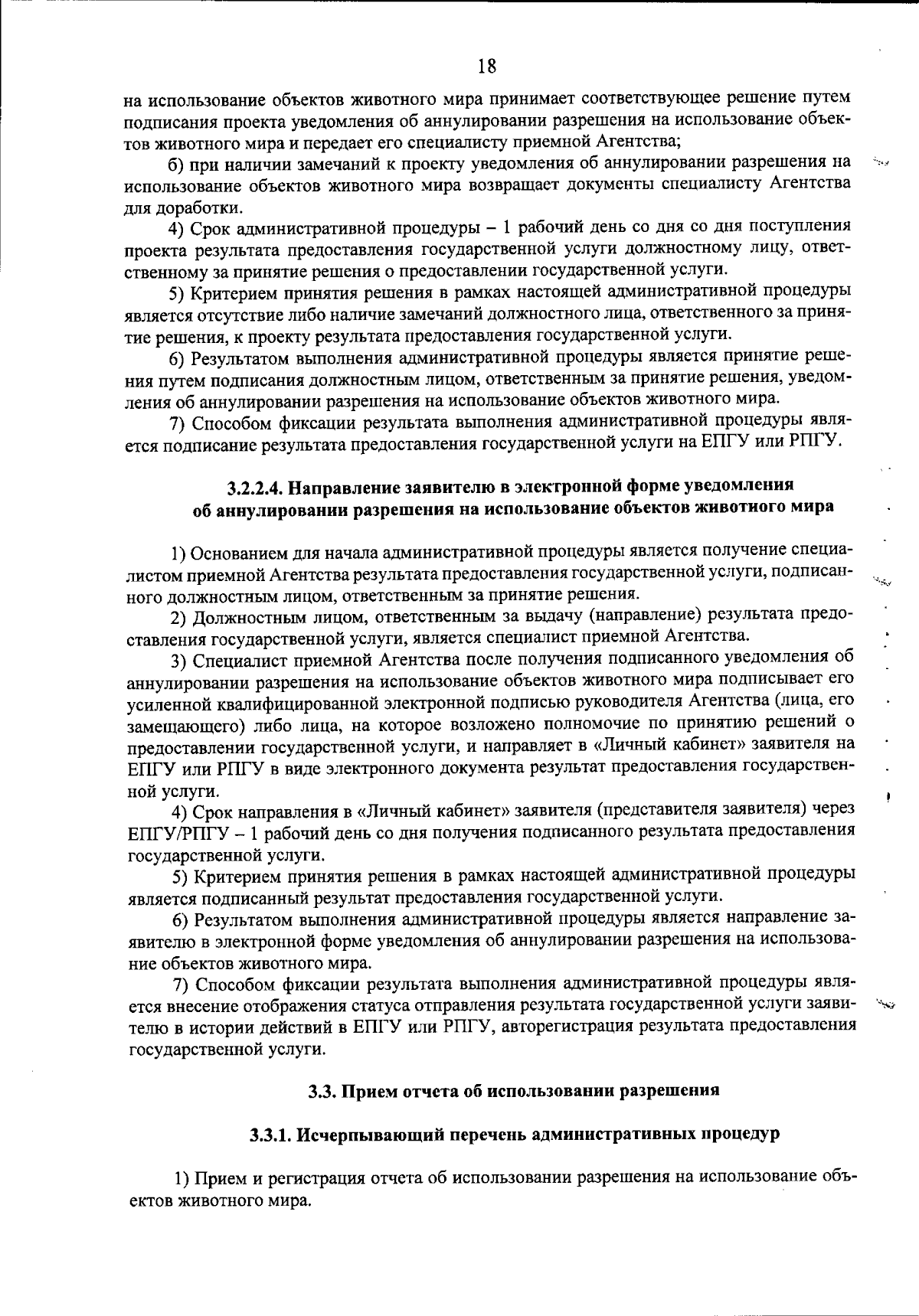 18

на использование объектов животного мира принимает соответствующее решение путем подписания проекта уведомления об аннулировании разрешения на использование объектов животного мира и передает его специалисту приемной Агентства;

б) при наличии замечаний к проекту уведомления об аннулировании разрешения на использование объектов животного мира возвращает документы специалисту Агентства для доработки.

4) Срок административной процедуры – 1 рабочий день со дня со дня поступления проекта результата предоставления государственной услуги должностному лицу, ответственному за принятие решения о предоставлении государственной услуги.

5) Критерием принятия решения в рамках настоящей административной процедуры является отсутствие либо наличие замечаний должностного лица, ответственного за принятие решения, к проекту результата предоставления государственной услуги.

6) Результатом выполнения административной процедуры является принятие решения путем подписания должностным лицом, ответственным за принятие решения, уведомления об аннулировании разрешения на использование объектов животного мира.

7) Способом фиксации результата выполнения административной процедуры является подписание результата предоставления государственной услуги на ЕПГУ или РПГУ.

3.2.2.4. Направление заявителю в электронной форме уведомления об аннулировании разрешения на использование объектов животиого мира

1) Основанием для начала административной процедуры является получение специалистом приемной Агентства результата предоставления государственной услуги, подписанного должностным лицом, ответственным за принятие решения.

2) Должностным лицом, ответственным за выдачу (направление) результата предоставления государственной услуги, является специалист приемной Агентства.

3) Специалист приемной Агентства после получения подписанного уведомления об аннулировании разрешения на использование объектов животного мира подписывает его усиленной квалифицированной электронной подписью руководителя Агентства (лица, его замещающего) либо лица, на которое возложено полномочие по принятию решений о предоставлении государственной услуги, и направляет в «Личный кабинет» заявителя на ЕПГУ или РПГУ в виде электронного документа результат предоставления государственной услуги.

4) Срок направления в «Личный кабинет» заявителя (представителя заявителя) через ЕПГУ/РПГУ – 1 рабочий день со дня получения подписанного результата предоставления государственной услуги.

5) Критерием принятия решения в рамках настоящей административной процедуры является подписанный результат предоставления государственной услуги.

6) Результатом выполнения административной процедуры является направление заявителю в электронной форме уведомления об аннулировании разрешения на использование объектов животного мира.

7) Способом фиксации результата выполнения административной процедуры является внесение отображения статуса отправления результата государственной услуги заявителю в истории действий в ЕПГУ или РПГУ, авторегистрация результата предоставления государственной услуги.

3.3. Прием отчета об использовании разрешения

3.3.1. Исчерпывающий перечень административных процедур

1) Прием и регистрация отчета об использовании разрешения на использование объектов животного мира.